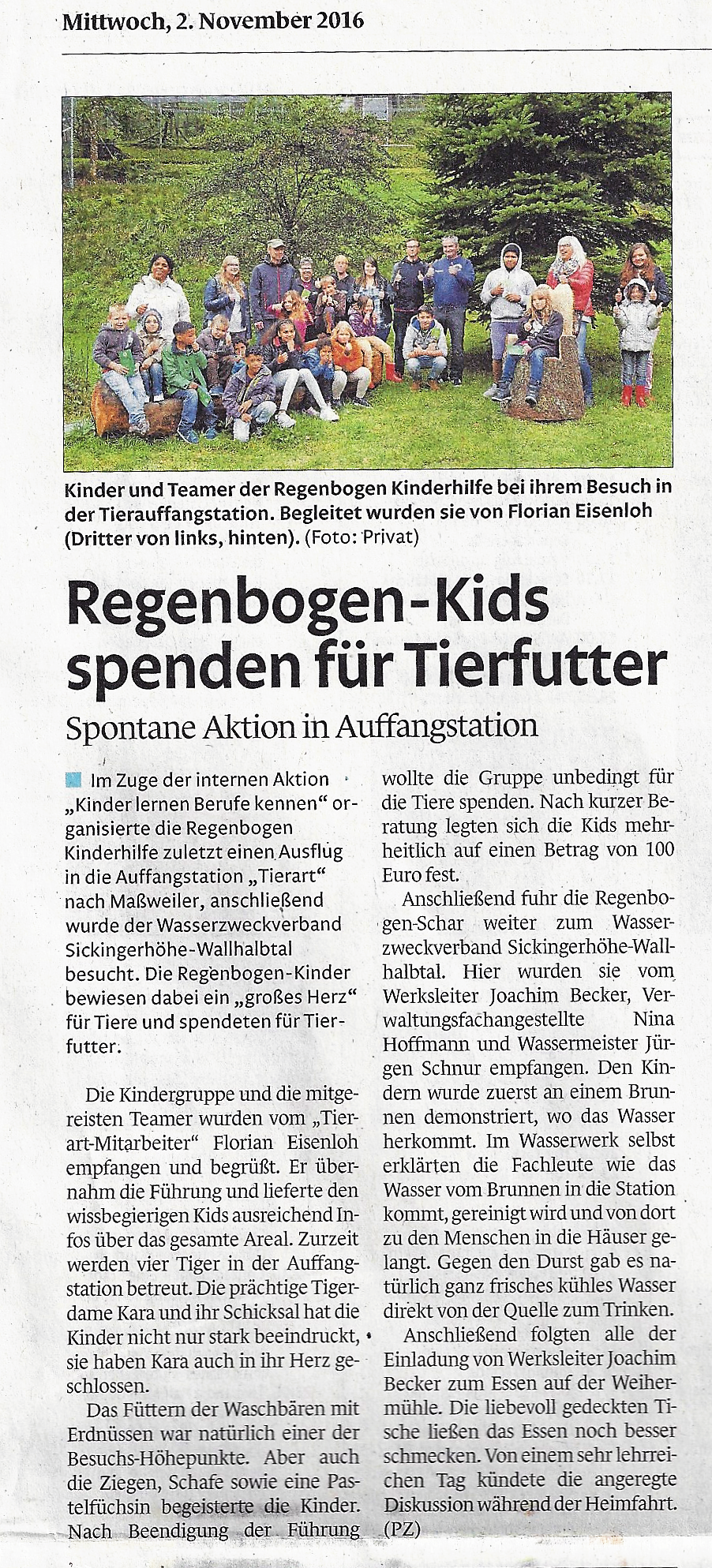 Mittwoch, 2. November 2016

Kinder und Teamer der Regenbogen Kinderhilfe bei ihrem Besuch in der Tierauffangstation. Begleitet wurden sie von Florian Eisenloh (Dritter von links, hinten). (Foto: Privat)

Regenbogen-Kids spenden für Tierfutter

Spontane Aktion in Auffangstation

Im Zuge der internen Aktion „Kinder lernen Berufe kennen“ organisierte die Regenbogen Kinderhilfe zuletzt einen Ausflug in die Auffangstation „Tierart“ nach Maßweiler, anschließend wurde der Wasserzweckverband Sickingerhöhe-Wallhalbtal besucht. Die Regenbogen-Kinder bewiesen dabei ein „großes Herz“ für Tiere und spendeten für Tierfutter.

Die Kindergruppe und die mitgereisten Teamer wurden vom „Tierart-Mitarbeiter“ Florian Eisenloh empfangen und begrüßt. Er übernahm die Führung und lieferte den wissbegierigen Kids ausreichend Infos über das gesamte Areal. Zurzeit werden vier Tiger in der Auffangstation betreut. Die prächtige Tigerdame Kara und ihr Schicksal hat die Kinder nicht nur stark beeindruckt, sie haben Kara auch in ihr Herz geschlossen.

Das Füttern der Waschbären mit Erdnüssen war natürlich einer der Besuchs-Höhepunkte. Aber auch die Ziegen, Schafe sowie eine Pastelfüchsin begeisterte die Kinder. Nach Beendigung der Führung wollte die Gruppe unbedingt für die Tiere spenden. Nach kurzer Beratung legten sich die Kids mehrheitlich auf einen Betrag von 100 Euro fest.

Anschließend fuhr die Regenbogen-Schar weiter zum Wasserzweckverband Sickingerhöhe-Wallhalbtal. Hier wurden sie vom Werksleiter Joachim Becker, Verwaltungsfachangestellte Nina Hoffmann und Wassermeister Jürgen Schnur empfangen. Den Kindern wurde zuerst an einem Brunnen demonstriert, wo das Wasser herkommt. Im Wasserwerk selbst erklärten die Fachleute wie das Wasser vom Brunnen in die Station kommt, gereinigt wird und von dort zu den Menschen in die Häuser gelangt. Gegen den Durst gab es natürlich ganz frisches kühles Wasser direkt von der Quelle zum Trinken.

Anschließend folgten alle der Einladung von Werksleiter Joachim Becker zum Essen auf der Weihermühle. Die liebevoll gedeckten Tische ließen das Essen noch besser schmecken. Von einem sehr lehrreichen Tag kündete die angeregte Diskussion während der Heimfahrt. (PZ)